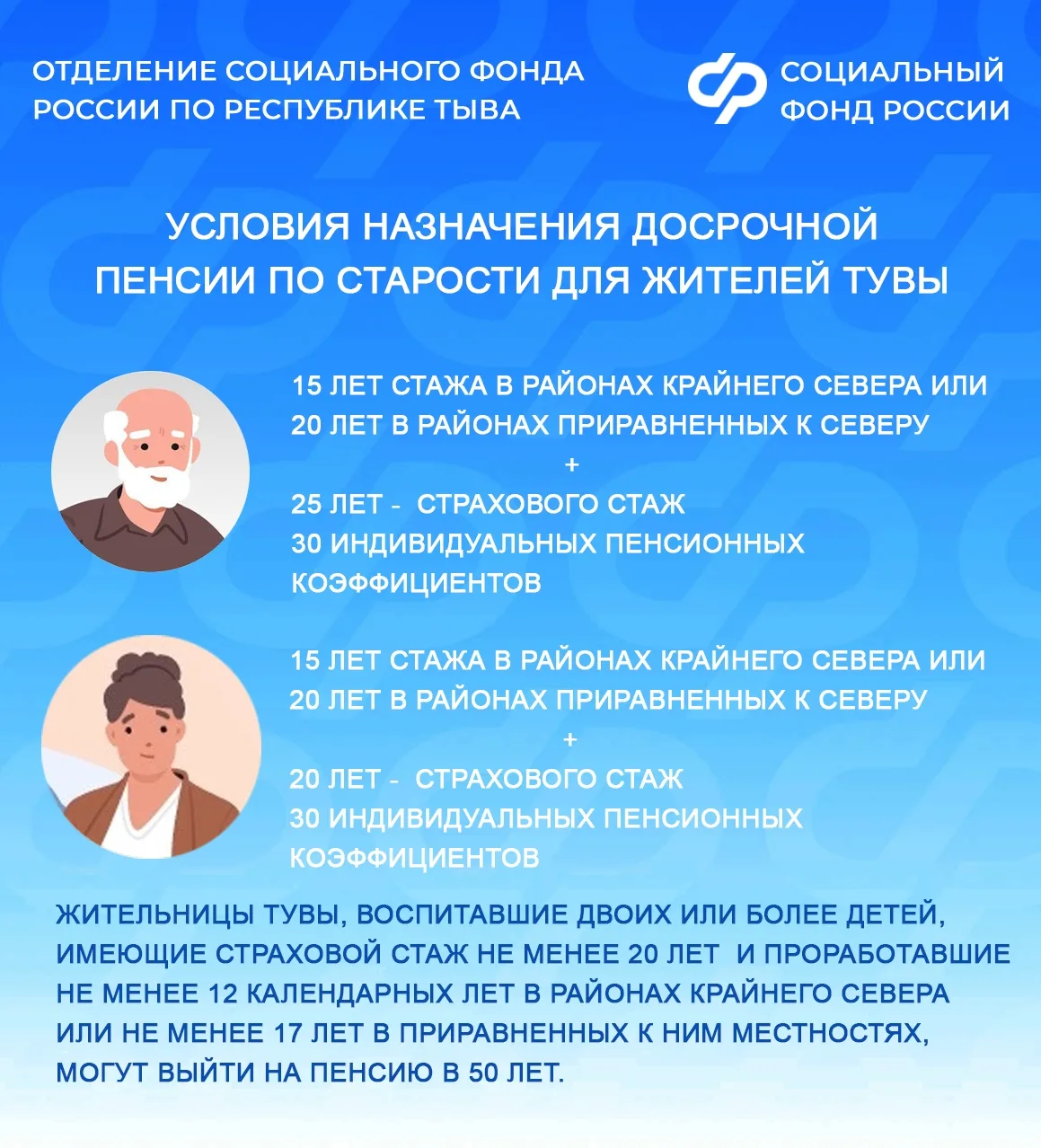 ОТДЕЛЕНИЕ СОЦИАЛЬНОГО ФОНДА РОССИИ ПО РЕСПУБЛИКЕ ТЫВА

СОЦИАЛЬНЫЙ ФОНД РОССИИ

УСЛОВИЯ НАЗНАЧЕНИЯ ДОСРОЧНОЙ ПЕНСИИ ПО СТАРОСТИ ДЛЯ ЖИТЕЛЕЙ ТУВЫ

15 ЛЕТ СТАЖА В РАЙОНАХ КРАЙНЕГО СЕВЕРА ИЛИ 20 ЛЕТ В РАЙОНАХ ПРИРАВНЕННЫХ К СЕВЕРУ
+
25 ЛЕТ - СТРАХОВОГО СТАЖ
30 ИНДИВИДУАЛЬНЫХ ПЕНСИОННЫХ КОЭФФИЦИЕНТОВ

15 ЛЕТ СТАЖА В РАЙОНАХ КРАЙНЕГО СЕВЕРА ИЛИ 20 ЛЕТ В РАЙОНАХ ПРИРАВНЕННЫХ К СЕВЕРУ
+
20 ЛЕТ - СТРАХОВОГО СТАЖ
30 ИНДИВИДУАЛЬНЫХ ПЕНСИОННЫХ КОЭФФИЦИЕНТОВ

ЖИТЕЛЬНИЦЫ ТУВЫ, ВОСПИТАВШИЕ ДВОИХ ИЛИ БОЛЕЕ ДЕТЕЙ, ИМЕЮЩИЕ СТРАХОВОЙ СТАЖ НЕ МЕНЕЕ 20 ЛЕТ И ПРОРАБОТАВШИЕ НЕ МЕНЕЕ 12 КАЛЕНДАРНЫХ ЛЕТ В РАЙОНАХ КРАЙНЕГО СЕВЕРА ИЛИ НЕ МЕНЕЕ 17 ЛЕТ В ПРИРАВНЕННЫХ К НИМ МЕСТНОСТЯХ, МОГУТ ВЫЙТИ НА ПЕНСИЮ В 50 ЛЕТ.